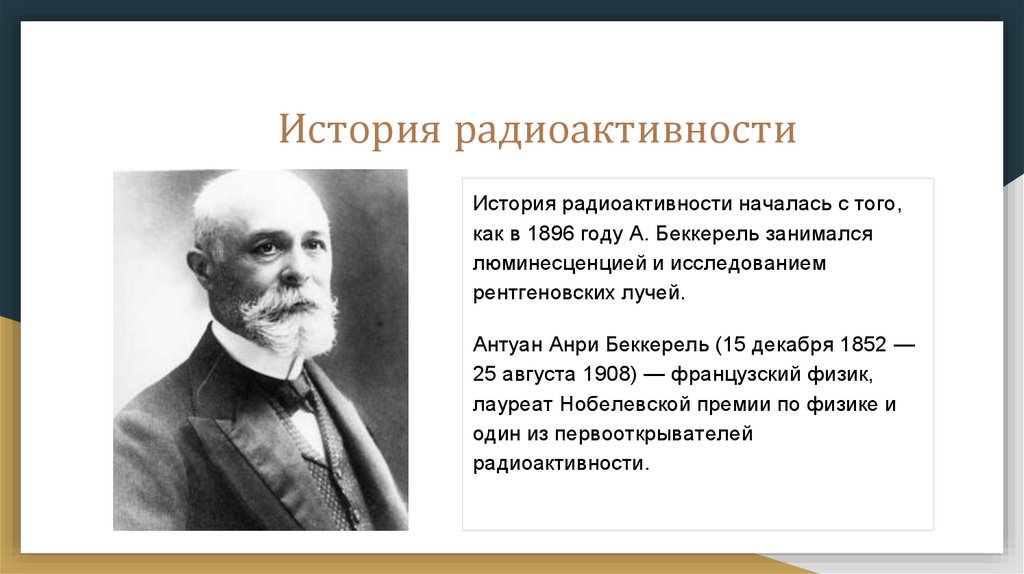 История радиоактивности

История радиоактивности началась с того, как в 1896 году А. Беккерель занимался люминесценцией и исследованием рентгеновских лучей.

Антуан Анри Беккерель (15 декабря 1852 — 25 августа 1908) — французский физик, лауреат Нобелевской премии по физике и один из первооткрывателей радиоактивности.